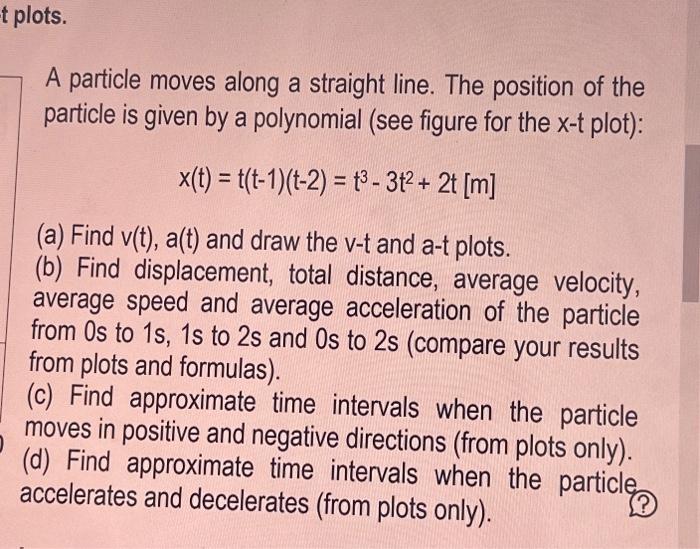 t plots.

A particle moves along a straight line. The position of the particle is given by a polynomial (see figure for the x-t plot):

$x(t) = t(t-1)(t-2) = t^3 - 3t^2 + 2t$ [m]

(a) Find v(t), a(t) and draw the v-t and a-t plots.
(b) Find displacement, total distance, average velocity, average speed and average acceleration of the particle from 0s to 1s, 1s to 2s and 0s to 2s (compare your results from plots and formulas).
(c) Find approximate time intervals when the particle moves in positive and negative directions (from plots only).
(d) Find approximate time intervals when the particle accelerates and decelerates (from plots only).

?